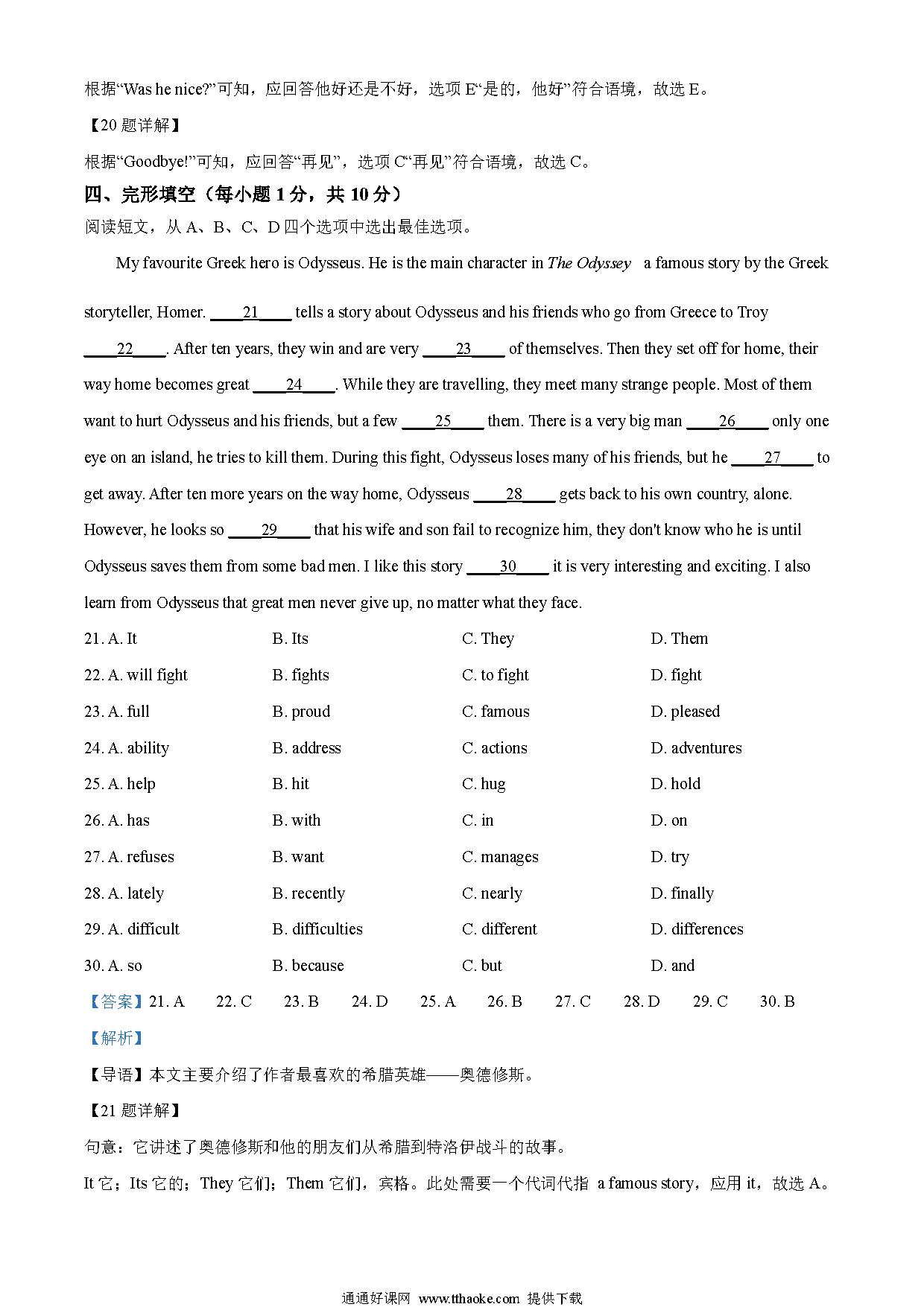 根据“Was he nice?”可知，应回答他好还是不好，选项 E“是的，他好”符合语境，故选 E。

【20 题详解】

根据“Goodbye!”可知，应回答“再见”，选项 C“再见”符合语境，故选 C。

四、完形填空（每小题 1 分，共 10 分）

阅读短文，从 A、B、C、D 四个选项中选出最佳选项。

My favourite Greek hero is Odysseus. He is the main character in The Odyssey a famous story by the Greek storyteller, Homer. ____21____ tells a story about Odysseus and his friends who go from Greece to Troy ____22____. After ten years, they win and are very ____23____ of themselves. Then they set off for home, their way home becomes great ____24____. While they are travelling, they meet many strange people. Most of them want to hurt Odysseus and his friends, but a few ____25____ them. There is a very big man ____26____ only one eye on an island, he tries to kill them. During this fight, Odysseus loses many of his friends, but he ____27____ to get away. After ten more years on the way home, Odysseus ____28____ gets back to his own country, alone. However, he looks so ____29____ that his wife and son fail to recognize him, they don't know who he is until Odysseus saves them from some bad men. I like this story ____30____ it is very interesting and exciting. I also learn from Odysseus that great men never give up, no matter what they face.

21. A. It B. Its C. They D. Them

22. A. will fight B. fights C. to fight D. fight

23. A. full B. proud C. famous D. pleased

24. A. ability B. address C. actions D. adventures

25. A. help B. hit C. hug D. hold

26. A. has B. with C. in D. on

27. A. refuses B. want C. manages D. try

28. A. lately B. recently C. nearly D. finally

29. A. difficult B. difficulties C. different D. differences

30. A. so B. because C. but D. and

【答案】21. A 22. C 23. B 24. D 25. A 26. B 27. C 28. D 29. C 30. B

【解析】

【导语】本文主要介绍了作者最喜欢的希腊英雄——奥德修斯。

【21 题详解】

句意：它讲述了奥德修斯和他的朋友们从希腊到特洛伊战斗的故事。

It 它；Its 它的；They 它们；Them 它们，宾格。此处需要一个代词代指 a famous story，应用 it，故选 A。

通通好课网 www.tthaoke.com 提供下载